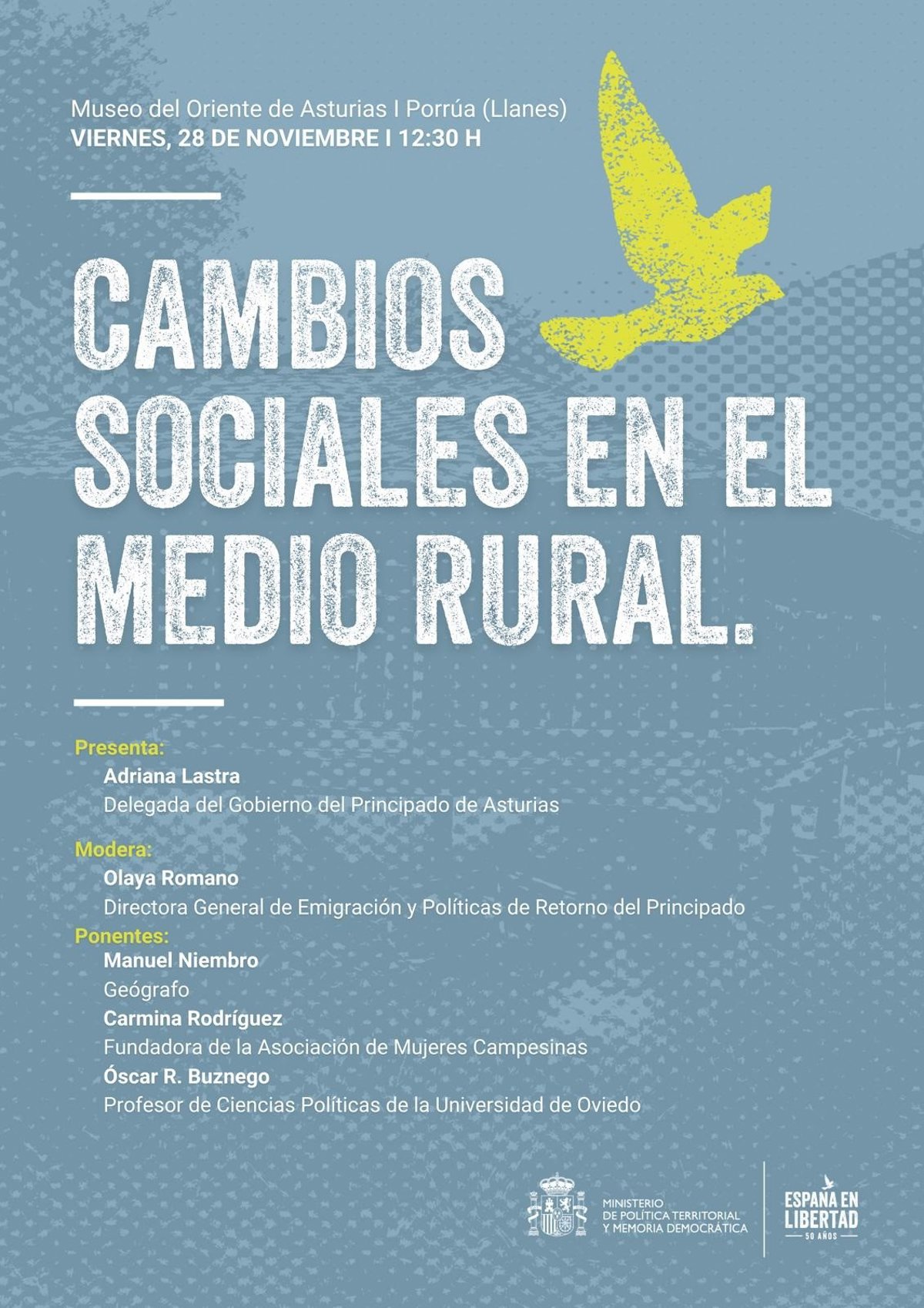 Museo del Oriente de Asturias I Porrúa (Llanes)
VIERNES, 28 DE NOVIEMBRE I 12:30 H

CAMBIOS SOCIALES EN EL MEDIO RURAL.

Presenta:
Adriana Lastra
Delegada del Gobierno del Principado de Asturias

Modera:
Olaya Romano
Directora General de Emigración y Políticas de Retorno del Principado

Ponentes:
Manuel Niembro
Geógrafo
Carmina Rodríguez
Fundadora de la Asociación de Mujeres Campesinas
Óscar R. Buznego
Profesor de Ciencias Políticas de la Universidad de Oviedo

MINISTERIO DE POLÍTICA TERRITORIAL Y MEMORIA DEMOCRÁTICA

ESPAÑA EN LIBERTAD 50 AÑOS